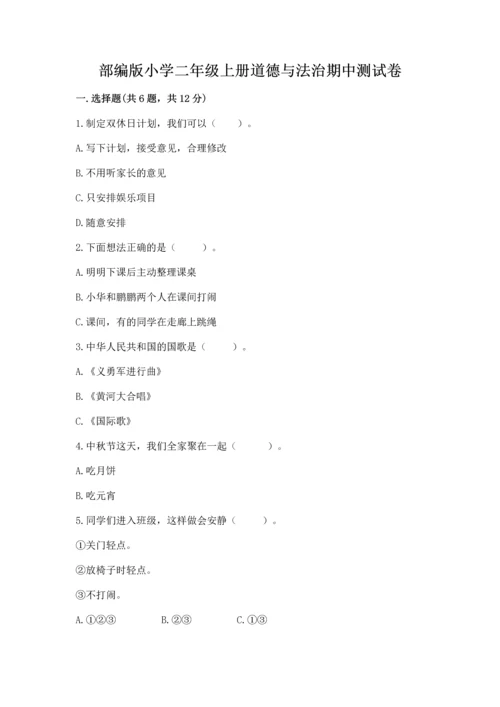 部编版小学二年级上册道德与法治期中测试卷

一. 选择题(共 6 题，共 12 分)

1. 制定双休日计划，我们可以（　　）。

A. 写下计划，接受意见，合理修改

B. 不用听家长的意见

C. 只安排娱乐项目

D. 随意安排

2. 下面想法正确的是（　　）。

A. 明明下课后主动整理课桌

B. 小华和鹏鹏两个人在课间打闹

C. 课间，有的同学在走廊上跳绳

3. 中华人民共和国的国歌是（　　）。

A. 《义勇军进行曲》

B. 《黄河大合唱》

C. 《国际歌》

4. 中秋节这天，我们全家聚在一起（　　）。

A. 吃月饼

B. 吃元宵

5. 同学们进入班级，这样做会安静（　　）。

①关门轻点。

②放椅子时轻点。

③不打闹。

A. ①②③　　B. ②③　　C. ①③